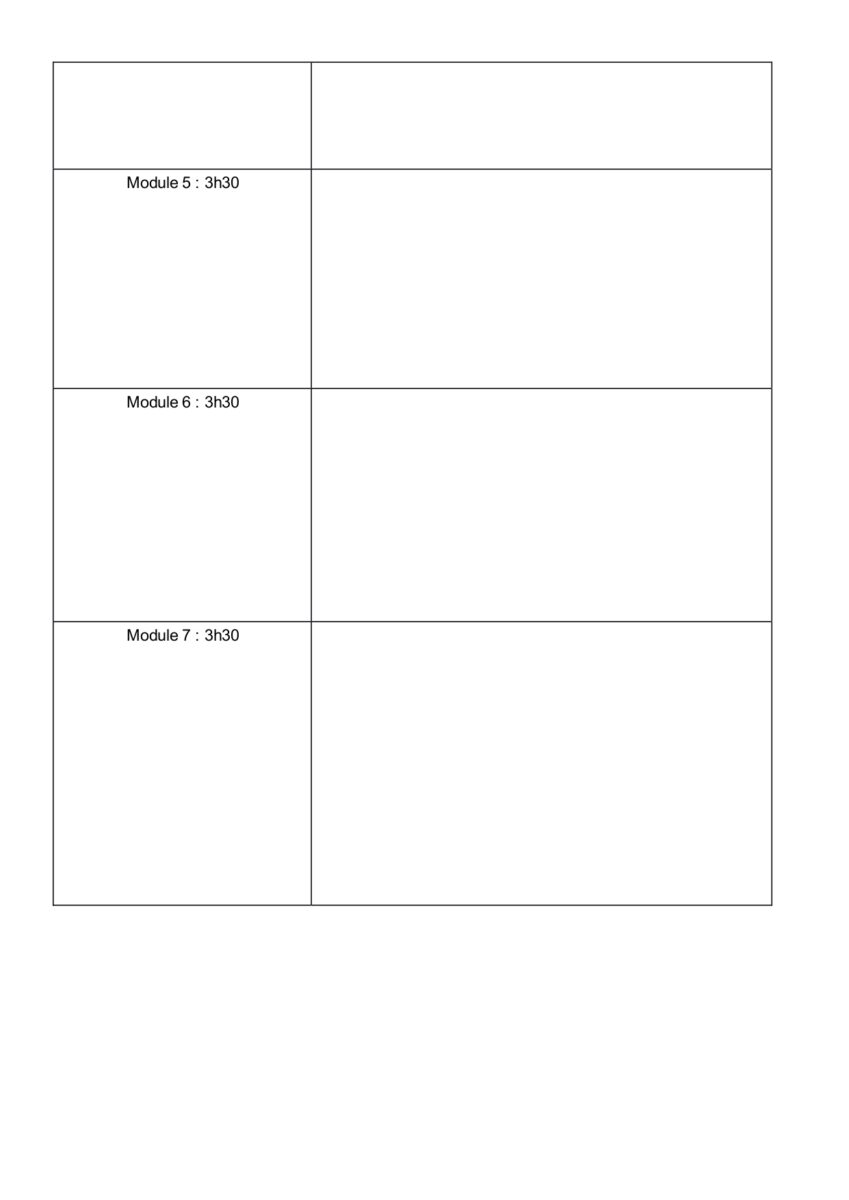 | | |
|---|---|
| | |
| Module 5 : 3h30 | |
| Module 6 : 3h30 | |
| Module 7 : 3h30 | |